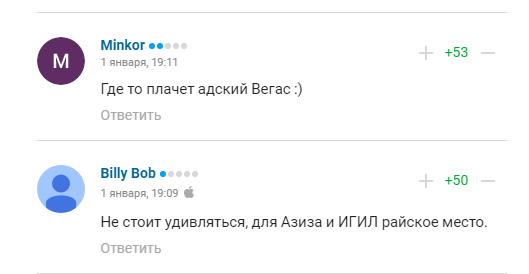 M

Minkor

1 января, 19:11

+ +53 —

Где то плачет адский Вегас :)

Ответить

Billy Bob

1 января, 19:09

+ +50 —

Не стоит удивляться, для Азиза и ИГИЛ райское место.

Ответить